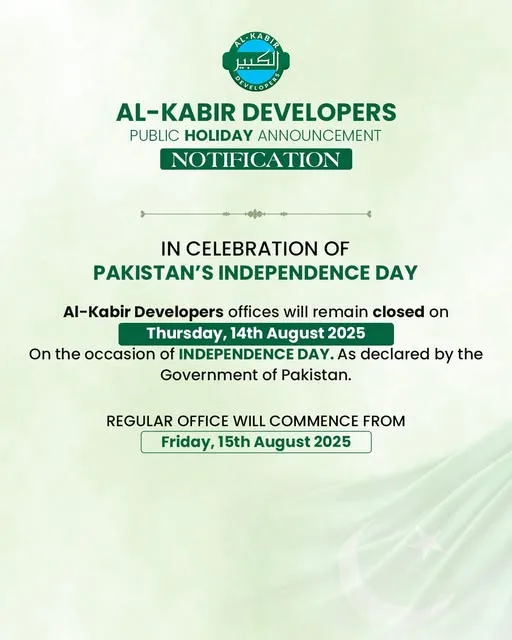 AL-KABIR
الكبير
DEVELOPERS

AL-KABIR DEVELOPERS
PUBLIC HOLIDAY ANNOUNCEMENT
NOTIFICATION

IN CELEBRATION OF
PAKISTAN'S INDEPENDENCE DAY

Al-Kabir Developers offices will remain closed on
Thursday, 14th August 2025
On the occasion of INDEPENDENCE DAY. As declared by the Government of Pakistan.

REGULAR OFFICE WILL COMMENCE FROM
Friday, 15th August 2025